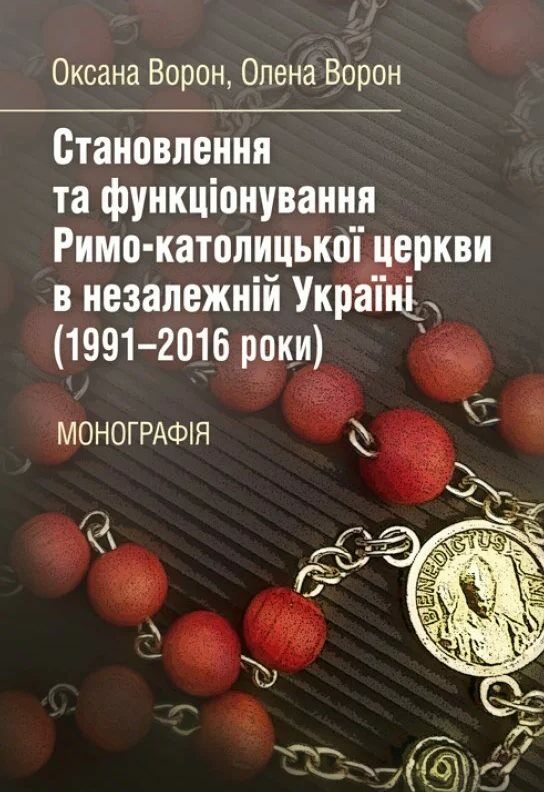 Оксана Ворон, Олена Ворон

Становлення та функціонування Римо-католицької церкви в незалежній Україні (1991–2016 роки)

МОНОГРАФІЯ

BENEDICTUS